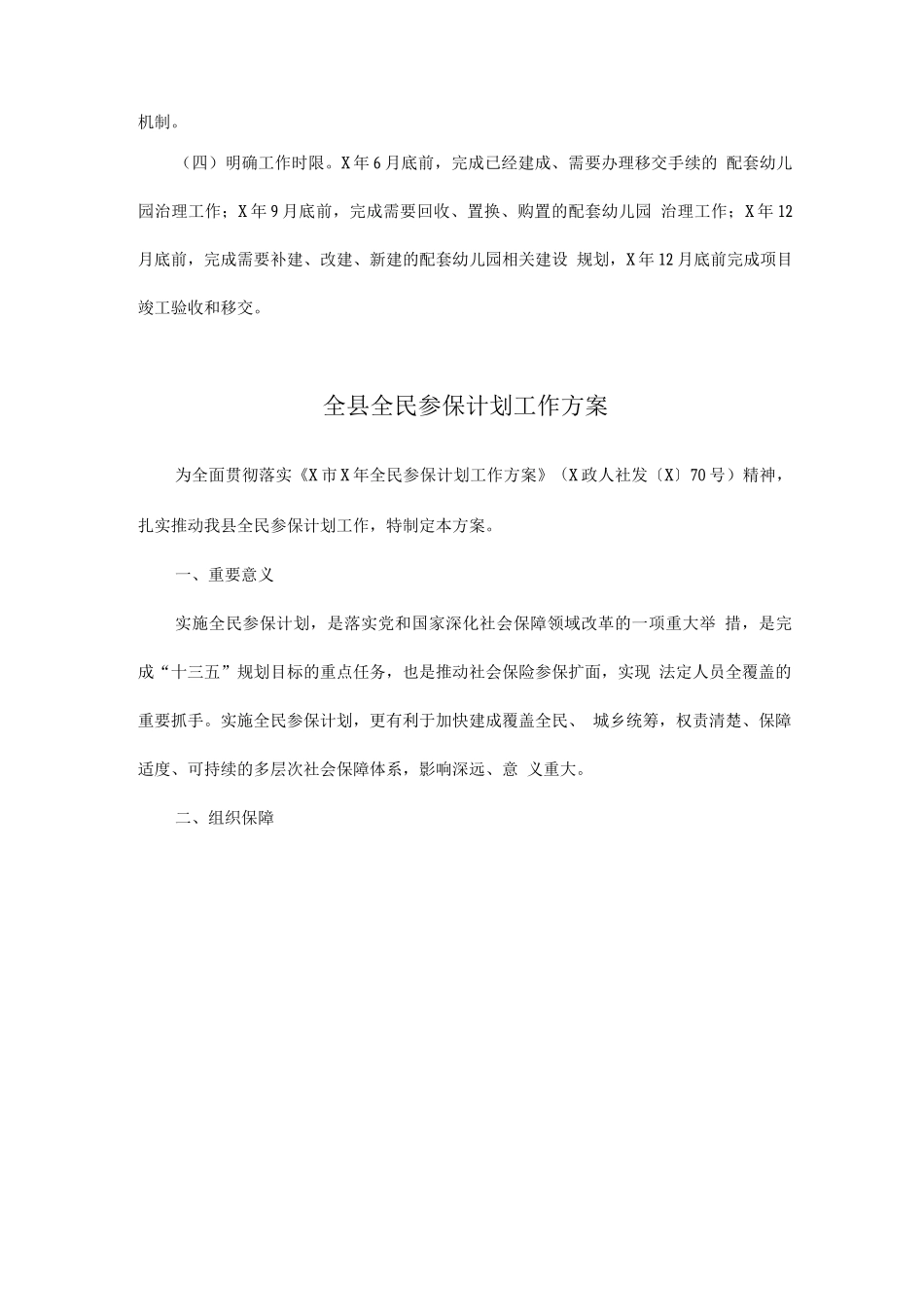 机制。

（四）明确工作时限。X年6月底前，完成已经建成、需要办理移交手续的 配套幼儿园治理工作；X年9月底前，完成需要回收、置换、购置的配套幼儿园 治理工作；X年12月底前，完成需要补建、改建、新建的配套幼儿园相关建设 规划，X年12月底前完成项目竣工验收和移交。

全县全民参保计划工作方案

为全面贯彻落实《X市X年全民参保计划工作方案》（X政人社发〔X〕70号）精神，扎实推动我县全民参保计划工作，特制定本方案。

一、重要意义

实施全民参保计划，是落实党和国家深化社会保障领域改革的一项重大举 措，是完成“十三五”规划目标的重点任务，也是推动社会保险参保扩面，实现 法定人员全覆盖的重要抓手。实施全民参保计划，更有利于加快建成覆盖全民、 城乡统筹，权责清楚、保障适度、可持续的多层次社会保障体系，影响深远、意 义重大。

二、组织保障